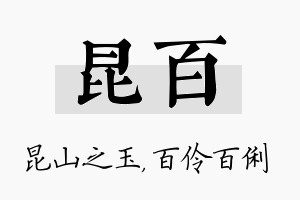 昆百

昆山之玉，百伶百俐